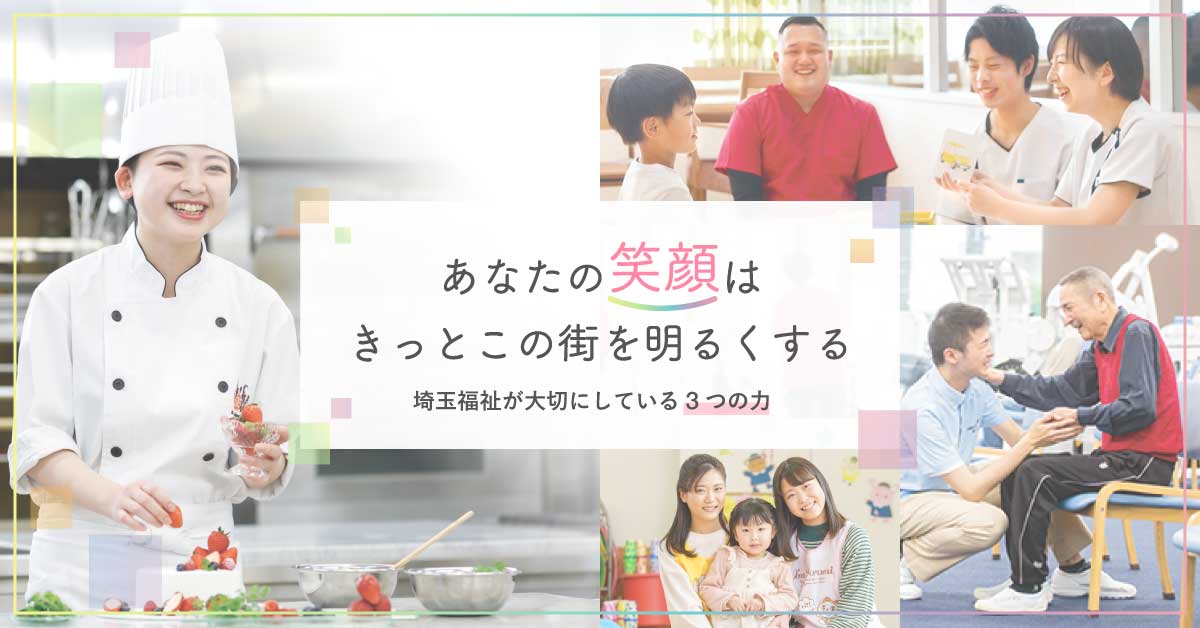 あなたの笑顔は
きっとこの街を明るくする

埼玉福祉が大切にしている３つの力